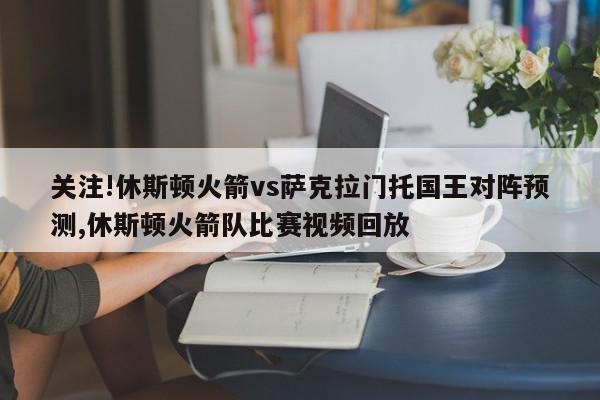 关注!休斯顿火箭vs萨克拉门托国王对阵预测,休斯顿火箭队比赛视频回放